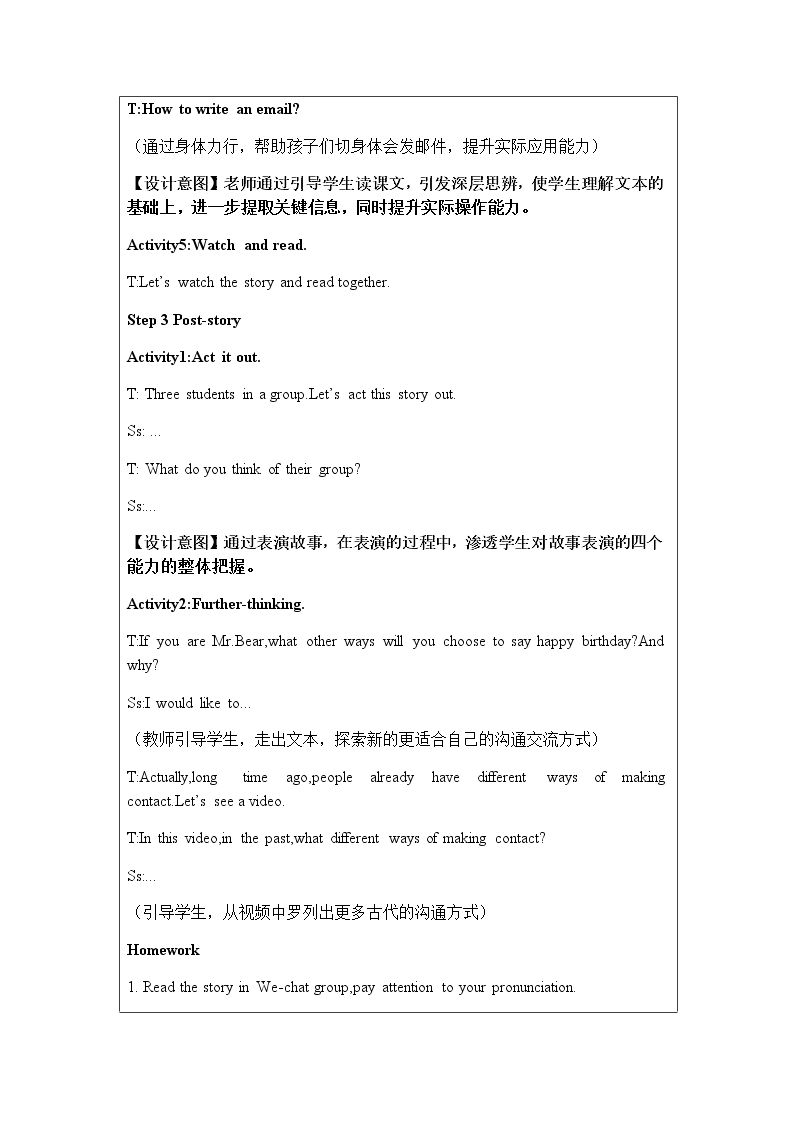 T:How to write an email?

（通过身体力行，帮助孩子们切身体会发邮件，提升实际应用能力）

【设计意图】老师通过引导学生读课文，引发深层思辨，使学生理解文本的基础上，进一步提取关键信息，同时提升实际操作能力。

Activity5:Watch and read.

T:Let's watch the story and read together.

Step 3 Post-story

Activity1:Act it out.

T: Three students in a group.Let's act this story out.

Ss: ...

T: What do you think of their group?

Ss:...

【设计意图】通过表演故事，在表演的过程中，渗透学生对故事表演的四个能力的整体把握。

Activity2:Further-thinking.

T:If you are Mr.Bear,what other ways will you choose to say happy birthday?And why?

Ss:I would like to...

（教师引导学生，走出文本，探索新的更适合自己的沟通交流方式）

T:Actually,long time ago,people already have different ways of making contact.Let's see a video.

T:In this video,in the past,what different ways of making contact?

Ss:...

（引导学生，从视频中罗列出更多古代的沟通方式）

Homework

1. Read the story in We-chat group,pay attention to your pronunciation.